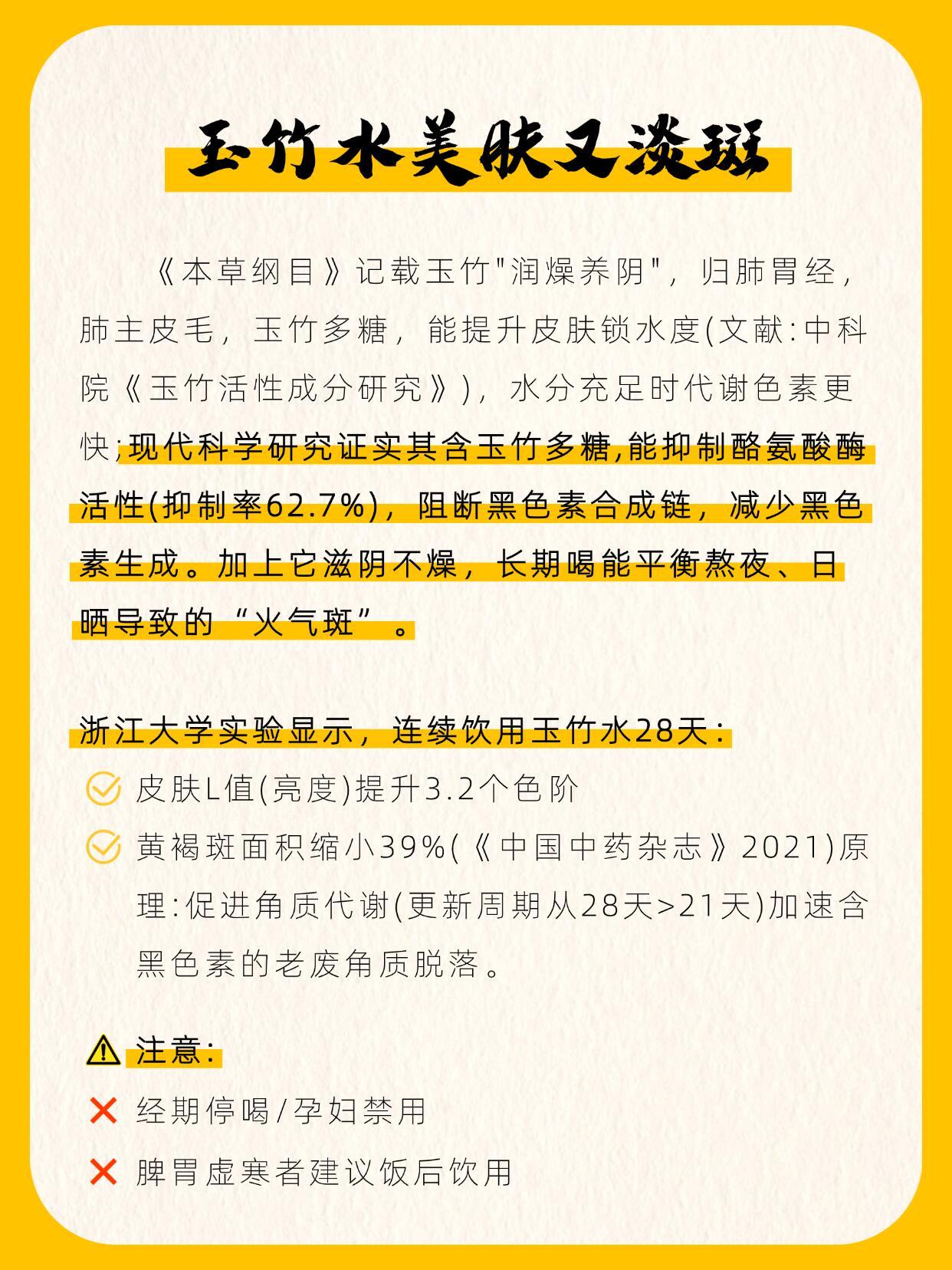 玉竹水美肤又淡斑

《本草纲目》记载玉竹"润燥养阴"，归肺胃经，肺主皮毛，玉竹多糖，能提升皮肤锁水度(文献:中科院《玉竹活性成分研究》)，水分充足时代谢色素更快;现代科学研究证实其含玉竹多糖,能抑制酪氨酸酶活性(抑制率62.7%)，阻断黑色素合成链，减少黑色素生成。加上它滋阴不燥，长期喝能平衡熬夜、日晒导致的“火气斑”。

浙江大学实验显示，连续饮用玉竹水28天:

皮肤L值(亮度)提升3.2个色阶

黄褐斑面积缩小39%(《中国中药杂志》2021)原理:促进角质代谢(更新周期从28天>21天)加速含黑色素的老废角质脱落。

注意:

经期停喝/孕妇禁用

脾胃虚寒者建议饭后饮用